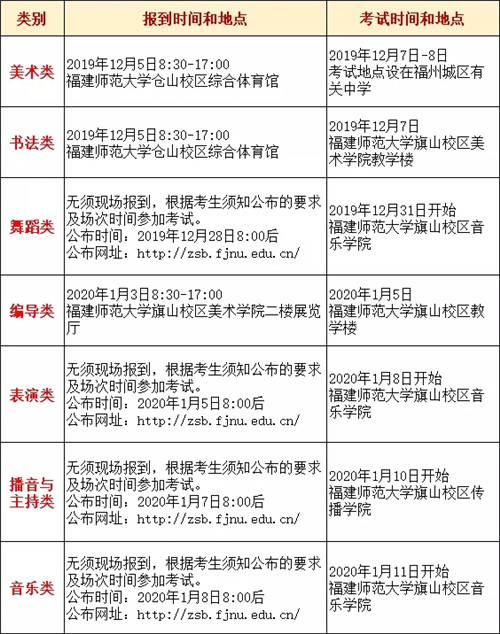 | 类别 | 报到时间和地点 | 考试时间和地点 |
|---|---|---|
| 美术类 | 2019年12月5日8:30-17:00 福建师范大学仓山校区综合体育馆 | 2019年12月7日-8日 考试地点设在福州城区有关中学 |
| 书法类 | 2019年12月5日8:30-17:00 福建师范大学仓山校区综合体育馆 | 2019年12月7日 福建师范大学旗山校区美术学院教学楼 |
| 舞蹈类 | 无须现场报到，根据考生须知公布的要求及场次时间参加考试。 公布时间：2019年12月28日8:00后 公布网址：http://zsb.fjnu.edu.cn/ | 2019年12月31日开始 福建师范大学旗山校区音乐学院 |
| 编导类 | 2020年1月3日8:30-17:00 福建师范大学旗山校区美术学院二楼展览厅 | 2020年1月5日 福建师范大学旗山校区教学楼 |
| 表演类 | 无须现场报到，根据考生须知公布的要求及场次时间参加考试。 公布时间：2020年1月5日8:00后 公布网址：http://zsb.fjnu.edu.cn/ | 2020年1月8日开始 福建师范大学旗山校区音乐学院 |
| 播音与主持类 | 无须现场报到，根据考生须知公布的要求及场次时间参加考试。 公布时间：2020年1月7日8:00后 公布网址：http://zsb.fjnu.edu.cn/ | 2020年1月10日开始 福建师范大学旗山校区传播学院 |
| 音乐类 | 无须现场报到，根据考生须知公布的要求及场次时间参加考试。 公布时间：2020年1月8日8:00后 公布网址：http://zsb.fjnu.edu.cn/ | 2020年1月11日开始 福建师范大学旗山校区音乐学院 |